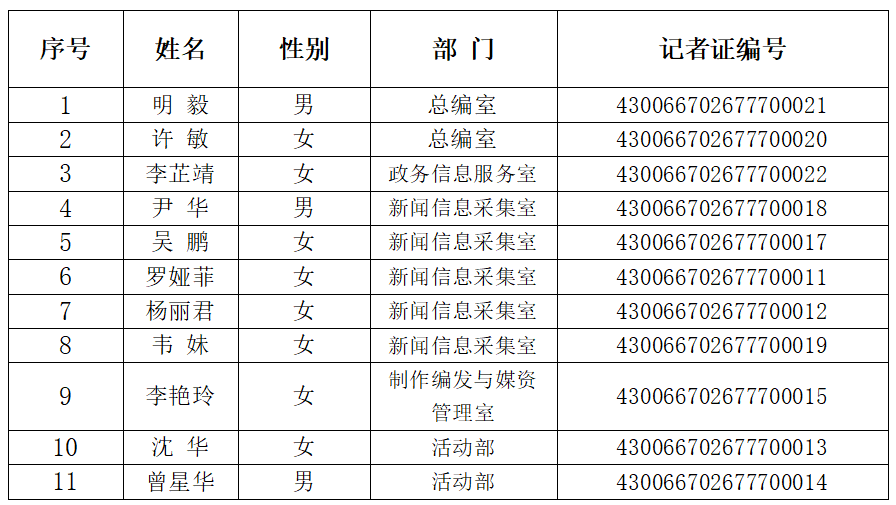 | 序号 | 姓名 | 性别 | 部 门 | 记者证编号 |
|---|---|---|---|---|
| 1 | 明 毅 | 男 | 总编室 | 430066702677700021 |
| 2 | 许 敏 | 女 | 总编室 | 430066702677700020 |
| 3 | 李芷靖 | 女 | 政务信息服务室 | 430066702677700022 |
| 4 | 尹 华 | 男 | 新闻信息采集室 | 430066702677700018 |
| 5 | 吴 鹏 | 女 | 新闻信息采集室 | 430066702677700017 |
| 6 | 罗娅菲 | 女 | 新闻信息采集室 | 430066702677700011 |
| 7 | 杨丽君 | 女 | 新闻信息采集室 | 430066702677700012 |
| 8 | 韦 妹 | 女 | 新闻信息采集室 | 430066702677700019 |
| 9 | 李艳玲 | 女 | 制作编发与媒资管理室 | 430066702677700015 |
| 10 | 沈 华 | 女 | 活动部 | 430066702677700013 |
| 11 | 曾星华 | 男 | 活动部 | 430066702677700014 |